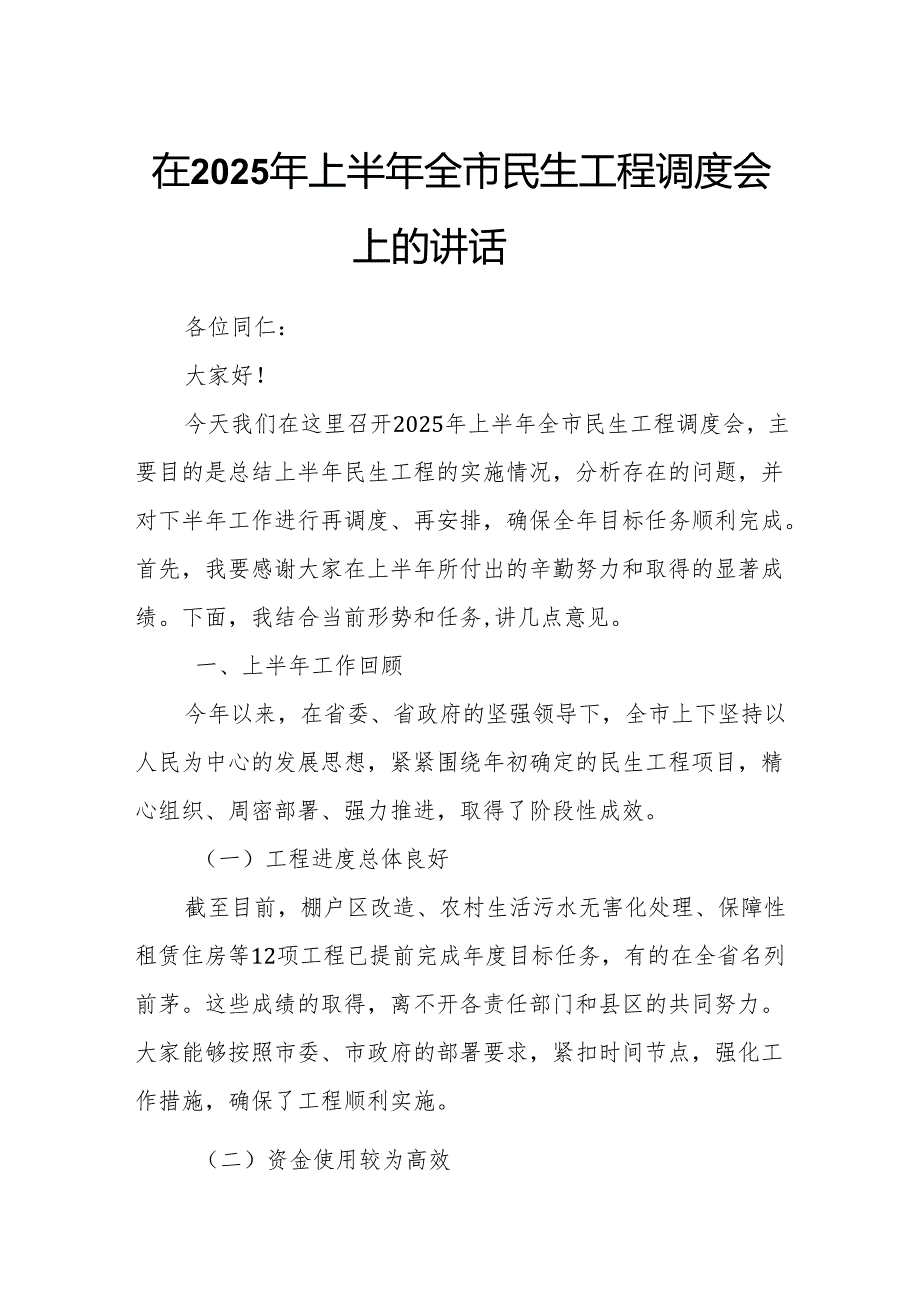 在2025年上半年全市民生工程调度会上的讲话

各位同仁：

大家好！

今天我们在这里召开2025年上半年全市民生工程调度会，主要目的是总结上半年民生工程的实施情况，分析存在的问题，并对下半年工作进行再调度、再安排，确保全年目标任务顺利完成。首先，我要感谢大家在上半年所付出的辛勤努力和取得的显著成绩。下面，我结合当前形势和任务,讲几点意见。

一、上半年工作回顾

今年以来，在省委、省政府的坚强领导下，全市上下坚持以人民为中心的发展思想，紧紧围绕年初确定的民生工程项目，精心组织、周密部署、强力推进，取得了阶段性成效。

（一）工程进度总体良好

截至目前，棚户区改造、农村生活污水无害化处理、保障性租赁住房等12项工程已提前完成年度目标任务，有的在全省名列前茅。这些成绩的取得，离不开各责任部门和县区的共同努力。大家能够按照市委、市政府的部署要求，紧扣时间节点，强化工作措施，确保了工程顺利实施。

（二）资金使用较为高效